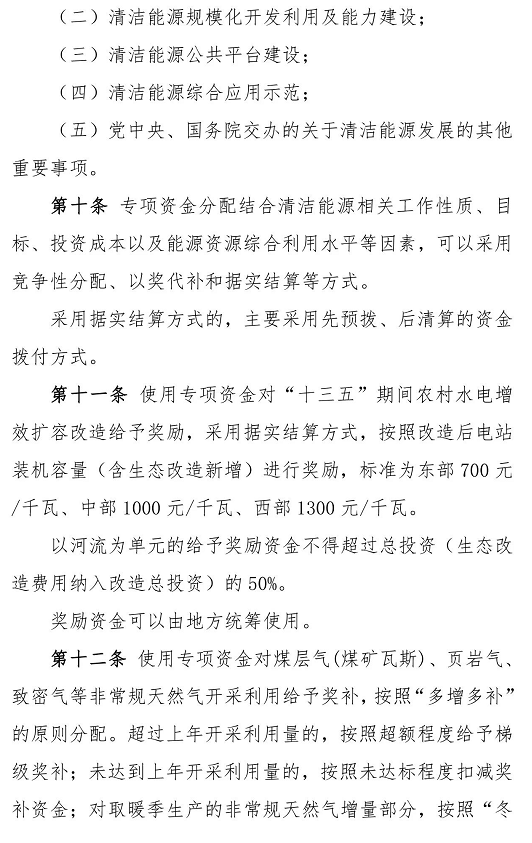 （二）清洁能源规模化开发利用及能力建设；

（三）清洁能源公共平台建设；

（四）清洁能源综合应用示范；

（五）党中央、国务院交办的关于清洁能源发展的其他重要事项。

第十条 专项资金分配结合清洁能源相关工作性质、目标、投资成本以及能源资源综合利用水平等因素，可以采用竞争性分配、以奖代补和据实结算等方式。

采用据实结算方式的，主要采用先预拨、后清算的资金拨付方式。

第十一条 使用专项资金对“十三五”期间农村水电增效扩容改造给予奖励，采用据实结算方式，按照改造后电站装机容量（含生态改造新增）进行奖励，标准为东部700元/千瓦、中部1000元/千瓦、西部1300元/千瓦。

以河流为单元的给予奖励资金不得超过总投资（生态改造费用纳入改造总投资）的50%。

奖励资金可以由地方统筹使用。

第十二条 使用专项资金对煤层气(煤矿瓦斯)、页岩气、致密气等非常规天然气开采利用给予奖补，按照“多增多补”的原则分配。超过上年开采利用量的，按照超额程度给予梯级奖补；未达到上年开采利用量的，按照未达标程度扣减奖补资金；对取暖季生产的非常规天然气增量部分，按照“冬